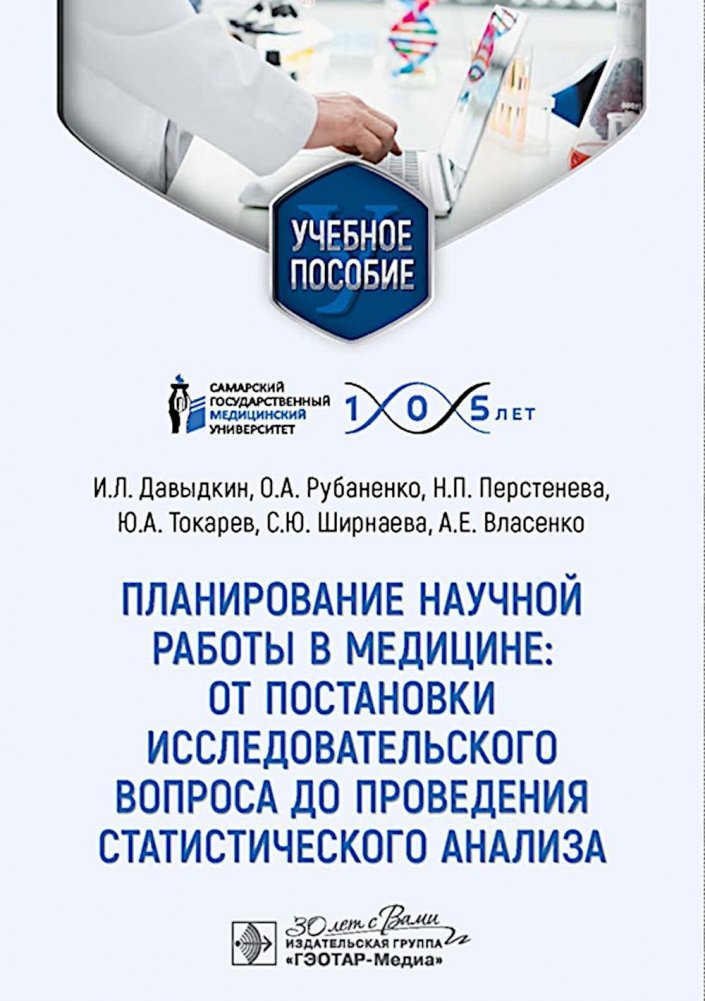 УЧЕБНОЕ ПОСОБИЕ

САМАРСКИЙ ГОСУДАРСТВЕННЫЙ МЕДИЦИНСКИЙ УНИВЕРСИТЕТ

105 ЛЕТ

И.Л. Давыдкин, О.А. Рубаненко, Н.П. Перстенева, Ю.А. Токарев, С.Ю. Ширнаева, А.Е. Власенко

ПЛАНИРОВАНИЕ НАУЧНОЙ РАБОТЫ В МЕДИЦИНЕ: ОТ ПОСТАНОВКИ ИССЛЕДОВАТЕЛЬСКОГО ВОПРОСА ДО ПРОВЕДЕНИЯ СТАТИСТИЧЕСКОГО АНАЛИЗА

30 лет с Вами
ИЗДАТЕЛЬСКАЯ ГРУППА «ГЭОТАР-Медиа»